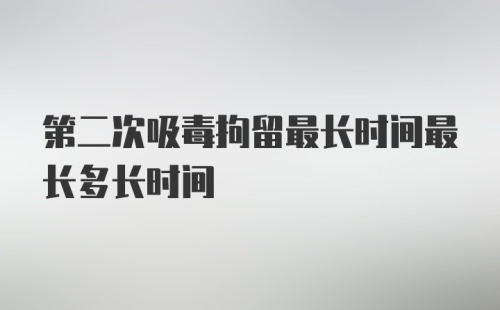 第二次吸毒拘留最长时间最长多长时间